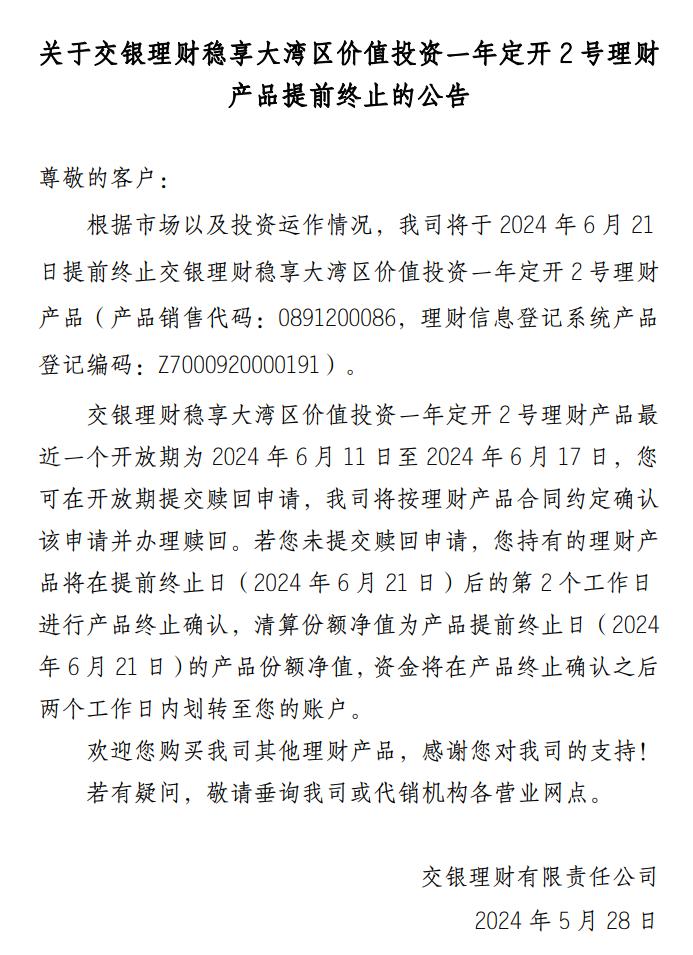 关于交银理财稳享大湾区价值投资一年定开 2 号理财产品提前终止的公告

尊敬的客户：

根据市场以及投资运作情况，我司将于 2024 年 6 月 21 日提前终止交银理财稳享大湾区价值投资一年定开 2 号理财产品（产品销售代码：0891200086，理财信息登记系统产品登记编码：Z7000920000191）。

交银理财稳享大湾区价值投资一年定开 2 号理财产品最近一个开放期为 2024 年 6 月 11 日至 2024 年 6 月 17 日，您可在开放期提交赎回申请，我司将按理财产品合同约定确认该申请并办理赎回。若您未提交赎回申请，您持有的理财产品将在提前终止日（2024 年 6 月 21 日）后的第 2 个工作日进行产品终止确认，清算份额净值为产品提前终止日（2024 年 6 月 21 日）的产品份额净值，资金将在产品终止确认之后两个工作日内划转至您的账户。

欢迎您购买我司其他理财产品，感谢您对我司的支持！

若有疑问，敬请垂询我司或代销机构各营业网点。

交银理财有限责任公司

2024 年 5 月 28 日